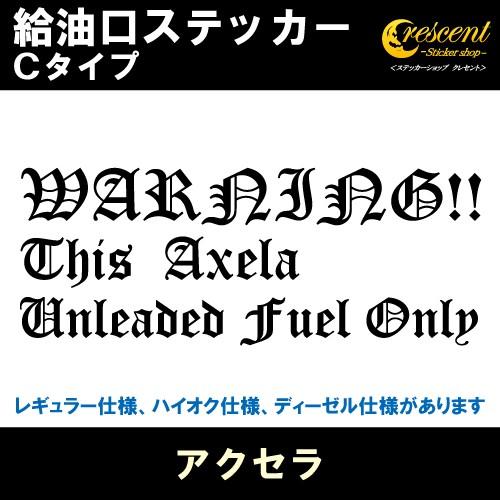 給油口ステッカー
Cタイプ

Crescent
-Sticker shop-
<ステッカーショップ クレセント>

WARNING!!
This Axela
Unleaded Fuel Only

レギュラー仕様、ハイオク仕様、ディーゼル仕様があります

アクセラ